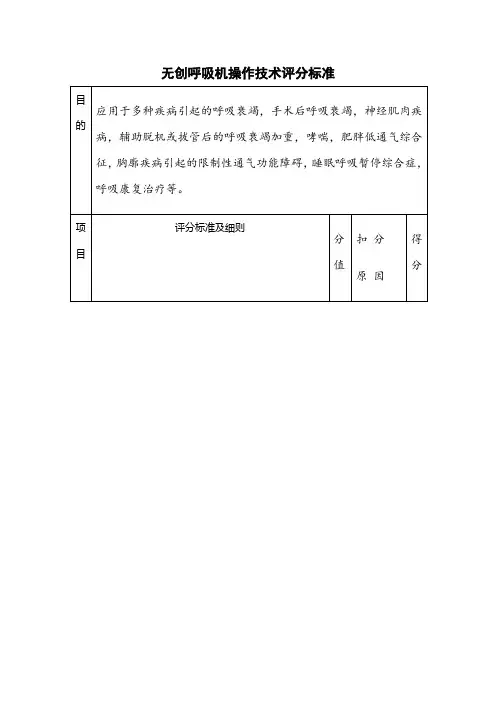 无创呼吸机操作技术评分标准

| 目的 | 应用于多种疾病引起的呼吸衰竭，手术后呼吸衰竭，神经肌肉疾病，辅助脱机或拔管后的呼吸衰竭加重，哮喘，肥胖低通气综合征，胸廓疾病引起的限制性通气功能障碍，睡眠呼吸暂停综合症，呼吸康复治疗等。 | | | |
|---|---|---|---|---|
| 项目 | 评分标准及细则 | 分值 | 扣分原因 | 得分 |